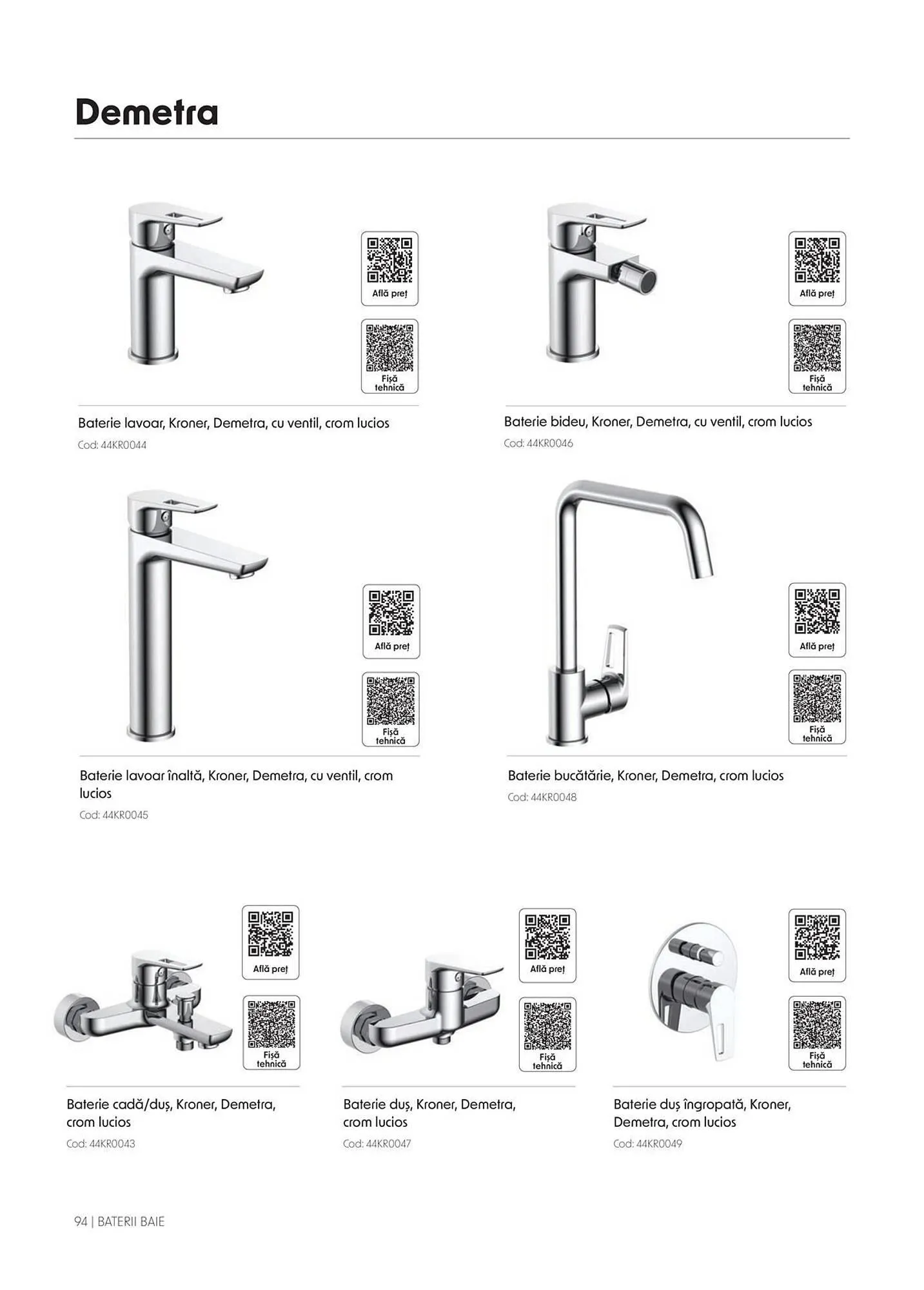 Demetra

Află preț

Fișă tehnică

Baterie lavoar, Kroner, Demetra, cu ventil, crom lucios
Cod: 44KR0044

Află preț

Fișă tehnică

Baterie bideu, Kroner, Demetra, cu ventil, crom lucios
Cod: 44KR0046

Află preț

Fișă tehnică

Baterie lavoar înaltă, Kroner, Demetra, cu ventil, crom lucios
Cod: 44KR0045

Află preț

Fișă tehnică

Baterie bucătărie, Kroner, Demetra, crom lucios
Cod: 44KR0048

Află preț

Fișă tehnică

Baterie cadă/duș, Kroner, Demetra, crom lucios
Cod: 44KR0043

Află preț

Fișă tehnică

Baterie duș, Kroner, Demetra, crom lucios
Cod: 44KR0047

Află preț

Fișă tehnică

Baterie duș îngropată, Kroner, Demetra, crom lucios
Cod: 44KR0049

94 | BATERII BAIE